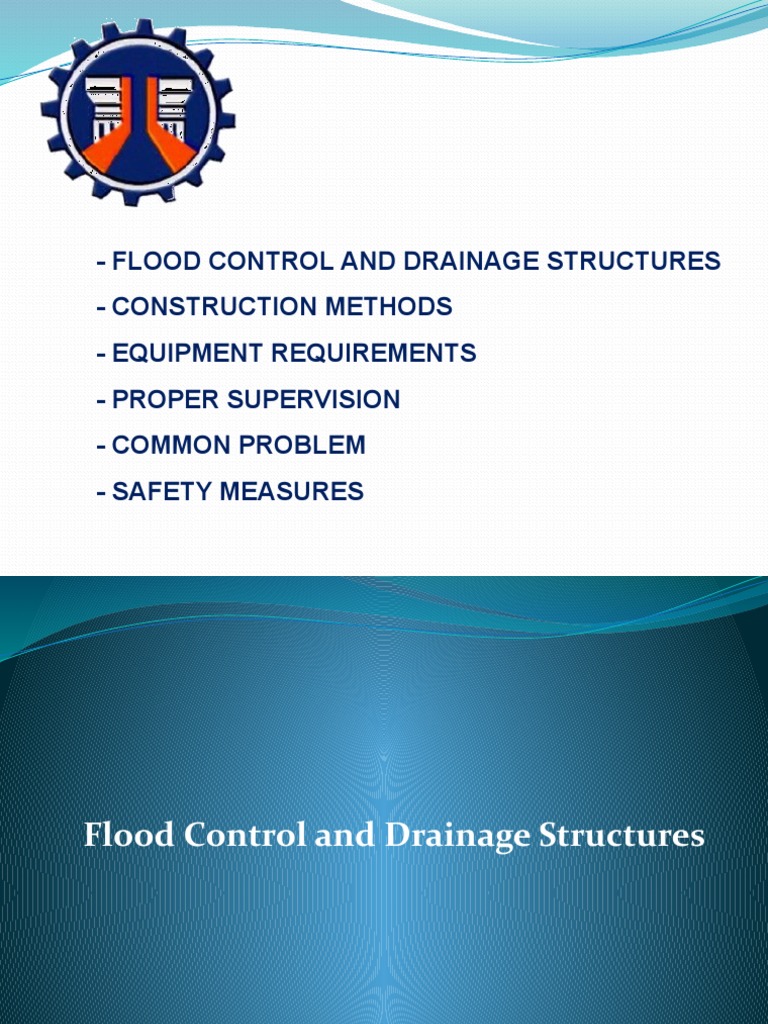 - FLOOD CONTROL AND DRAINAGE STRUCTURES
- CONSTRUCTION METHODS
- EQUIPMENT REQUIREMENTS
- PROPER SUPERVISION
- COMMON PROBLEM
- SAFETY MEASURES

Flood Control and Drainage Structures